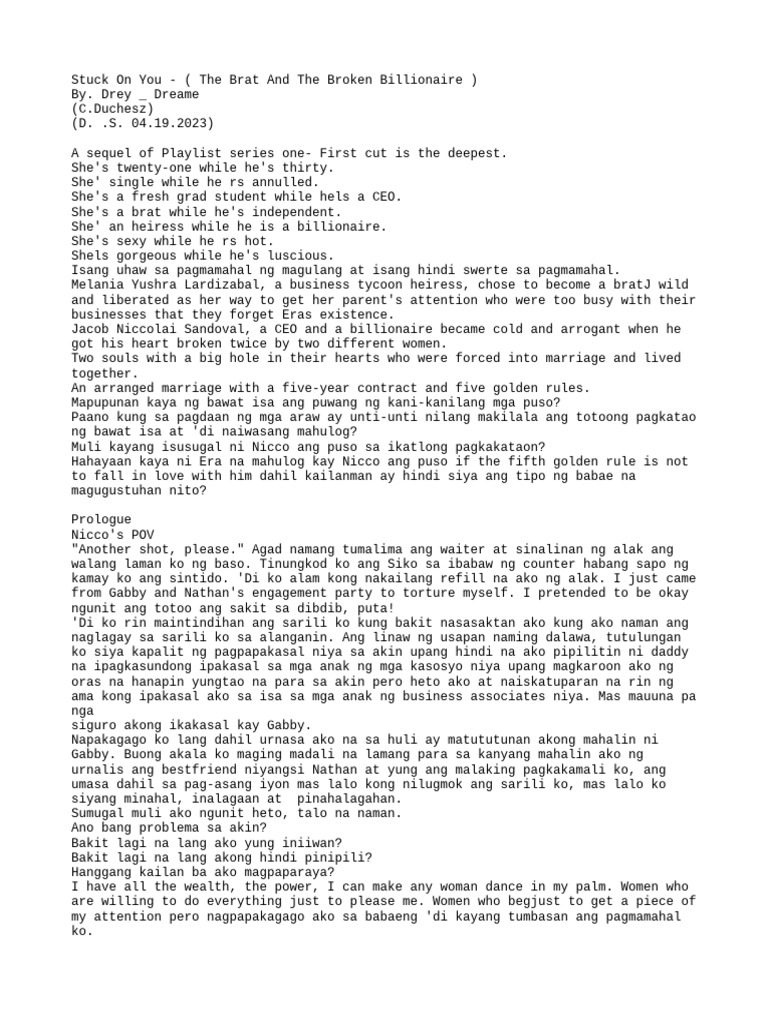 Stuck On You - ( The Brat And The Broken Billionaire )
By. Drey _ Dreame
(C.Duchesz)
(D. .S. 04.19.2023)

A sequel of Playlist series one- First cut is the deepest.
She's twenty-one while he's thirty.
She' single while he rs annulled.
She's a fresh grad student while hels a CEO.
She's a brat while he's independent.
She' an heiress while he is a billionaire.
She's sexy while he rs hot.
Shels gorgeous while he's luscious.
Isang uhaw sa pagmamahal ng magulang at isang hindi swerte sa pagmamahal.
Melania Yushra Lardizabal, a business tycoon heiress, chose to become a bratJ wild and liberated as her way to get her parent's attention who were too busy with their businesses that they forget Eras existence.
Jacob Niccolai Sandoval, a CEO and a billionaire became cold and arrogant when he got his heart broken twice by two different women.
Two souls with a big hole in their hearts who were forced into marriage and lived together.
An arranged marriage with a five-year contract and five golden rules.
Mapupunan kaya ng bawat isa ang puwang ng kani-kanilang mga puso?
Paano kung sa pagdaan ng mga araw ay unti-unti nilang makilala ang totoong pagkatao ng bawat isa at 'di naiwasang mahulog?
Muli kayang isusugal ni Nicco ang puso sa ikatlong pagkakataon?
Hahayaan kaya ni Era na mahulog kay Nicco ang puso if the fifth golden rule is not to fall in love with him dahil kailanman ay hindi siya ang tipo ng babae na magugustuhan nito?

Prologue
Nicco's POV
"Another shot, please." Agad namang tumalima ang waiter at sinalinan ng alak ang walang laman ko ng baso. Tinungkod ko ang Siko sa ibabaw ng counter habang sapo ng kamay ko ang sintido. 'Di ko alam kong nakailang refill na ako ng alak. I just came from Gabby and Nathan's engagement party to torture myself. I pretended to be okay ngunit ang totoo ang sakit sa dibdib, puta!
'Di ko rin maintindihan ang sarili ko kung bakit nasasaktan ako kung ako naman ang naglagay sa sarili ko sa alanganin. Ang linaw ng usapan naming dalawa, tutulungan ko siya kapalit ng pagpapakasal niya sa akin upang hindi na ako pipilitin ni daddy na ipagkasundong ipakasal sa mga anak ng mga kasosyo niya upang magkaroon ako ng oras na hanapin yungtao na para sa akin pero heto ako at naiskatuparan na rin ng ama kong ipakasal ako sa isa sa mga anak ng business associates niya. Mas mauuna pa nga
siguro akong ikakasal kay Gabby.
Napakagago ko lang dahil urnasa ako na sa huli ay matututunan akong mahalin ni Gabby. Buong akala ko maging madali na lamang para sa kanyang mahalin ako ng urnalis ang bestfriend niyangsi Nathan at yung ang malaking pagkakamali ko, ang umasa dahil sa pag-asang iyon mas lalo kong nilugmok ang sarili ko, mas lalo ko siyang minahal, inalagaan at pinahalagahan.
Sumugal muli ako ngunit heto, talo na naman.
Ano bang problema sa akin?
Bakit lagi na lang ako yung iniiwan?
Bakit lagi na lang akong hindi pinipili?
Hanggang kailan ba ako magpaparaya?
I have all the wealth, the power, I can make any woman dance in my palm. Women who are willing to do everything just to please me. Women who begjust to get a piece of my attention pero nagpapakagago ako sa babaeng 'di kayang tumbasan ang pagmamahal ko.